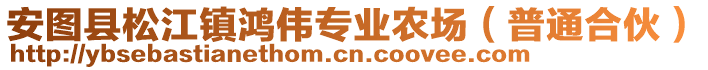 安图县松江镇鸿伟专业农场（普通合伙）
http://ybsebastianethom.cn.coovee.com